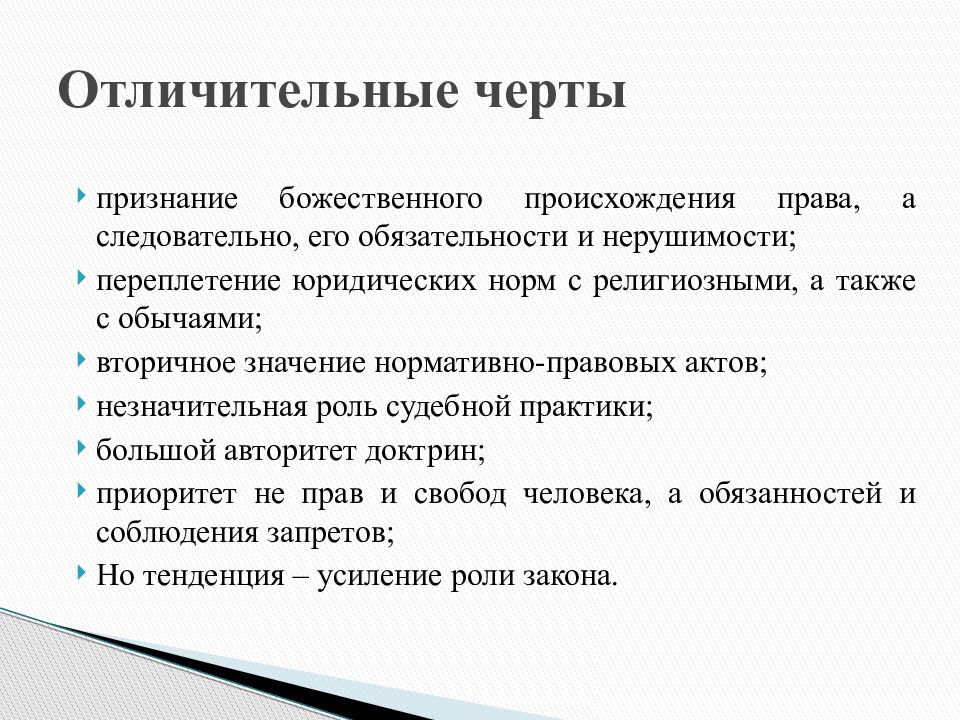 Отличительные черты

признание божественного происхождения права, а следовательно, его обязательности и нерушимости;

переплетение юридических норм с религиозными, а также с обычаями;

вторичное значение нормативно-правовых актов;

незначительная роль судебной практики;

большой авторитет доктрин;

приоритет не прав и свобод человека, а обязанностей и соблюдения запретов;

Но тенденция – усиление роли закона.